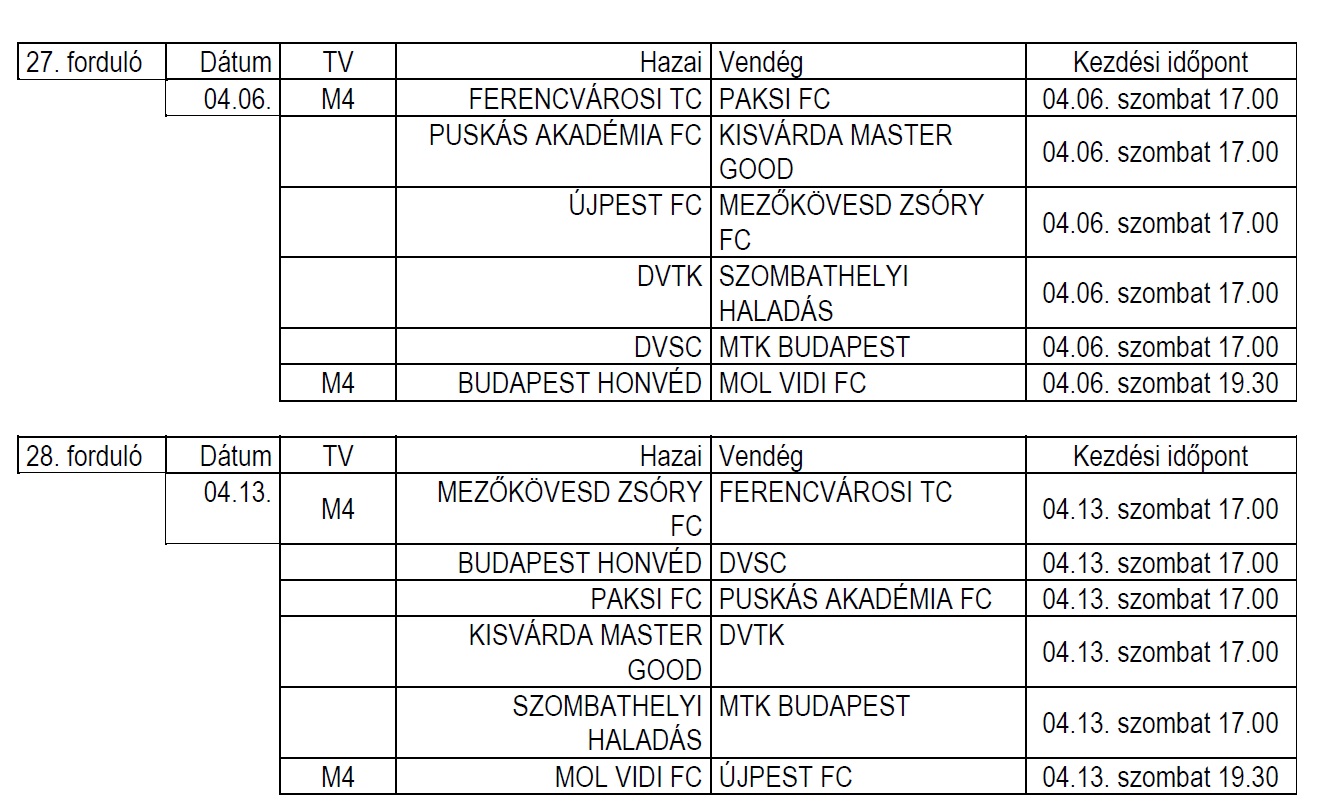 | 27. forduló | Dátum | TV | Hazai | Vendég | Kezdési időpont |
|---|---|---|---|---|---|
| | 04.06. | M4 | FERENCVÁROSI TC | PAKSI FC | 04.06. szombat 17.00 |
| | | | PUSKÁS AKADÉMIA FC | KISVÁRDA MASTER GOOD | 04.06. szombat 17.00 |
| | | | ÚJPEST FC | MEZŐKÖVESD ZSÓRY FC | 04.06. szombat 17.00 |
| | | | DVTK | SZOMBATHELYI HALADÁS | 04.06. szombat 17.00 |
| | | | DVSC | MTK BUDAPEST | 04.06. szombat 17.00 |
| | | M4 | BUDAPEST HONVÉD | MOL VIDI FC | 04.06. szombat 19.30 |

| 28. forduló | Dátum | TV | Hazai | Vendég | Kezdési időpont |
|---|---|---|---|---|---|
| | 04.13. | M4 | MEZŐKÖVESD ZSÓRY FC | FERENCVÁROSI TC | 04.13. szombat 17.00 |
| | | | BUDAPEST HONVÉD | DVSC | 04.13. szombat 17.00 |
| | | | PAKSI FC | PUSKÁS AKADÉMIA FC | 04.13. szombat 17.00 |
| | | | KISVÁRDA MASTER GOOD | DVTK | 04.13. szombat 17.00 |
| | | | SZOMBATHELYI HALADÁS | MTK BUDAPEST | 04.13. szombat 17.00 |
| | | M4 | MOL VIDI FC | ÚJPEST FC | 04.13. szombat 19.30 |